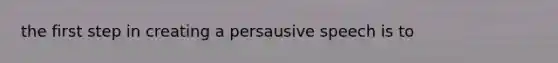 the first step in creating a persausive speech is to